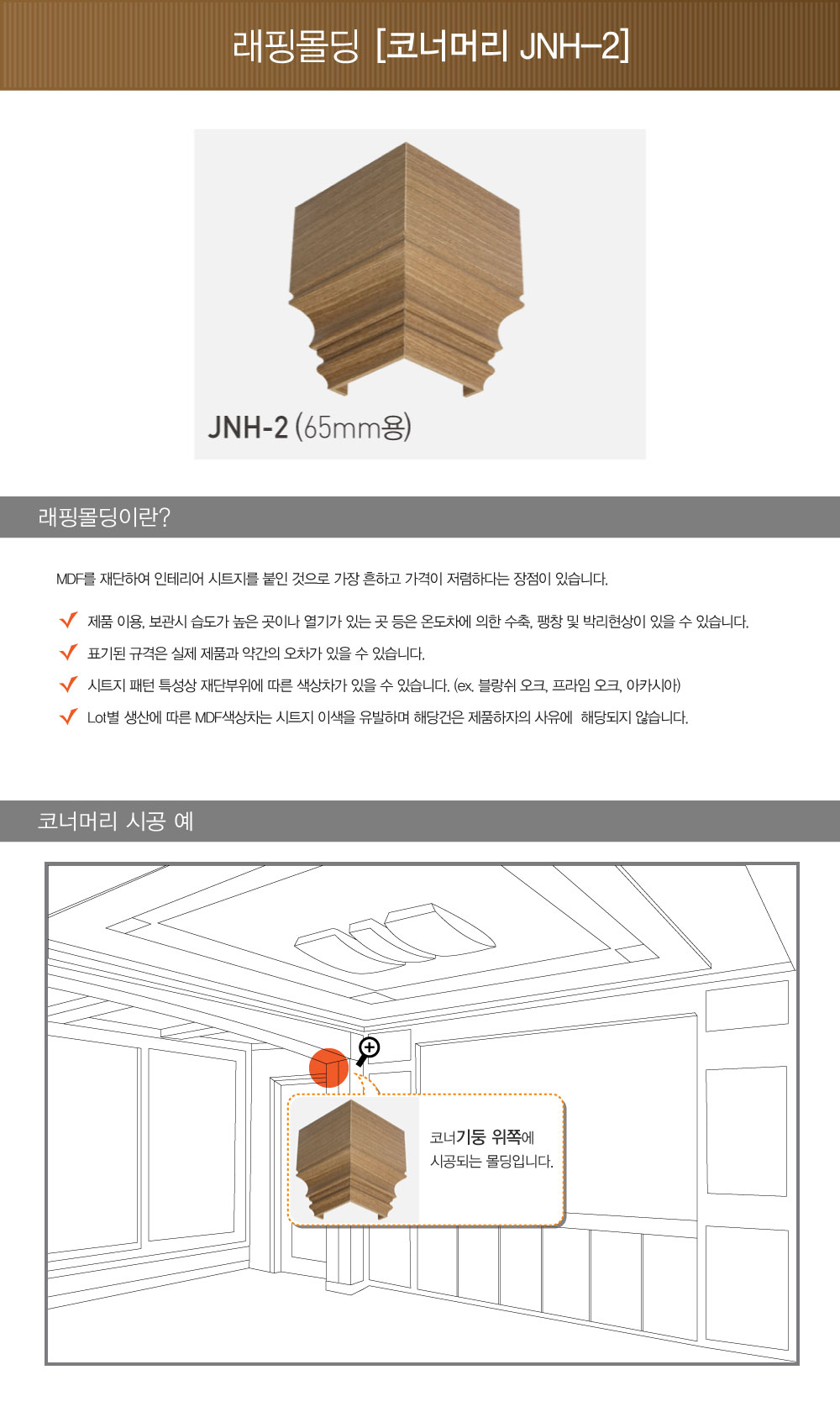 래핑몰딩 [코너머리 JNH-2]

JNH-2 (65mm용)

래핑몰딩이란?

MDF를 재단하여 인테리어 시트지를 붙인 것으로 가장 흔하고 가격이 저렴하다는 장점이 있습니다.

✓ 제품 이용, 보관시 습도가 높은 곳이나 열기가 있는 곳 등은 온도차에 의한 수축, 팽창 및 박리현상이 있을 수 있습니다.

✓ 표기된 규격은 실제 제품과 약간의 오차가 있을 수 있습니다.

✓ 시트지 패턴 특성상 재단부위에 따른 색상차가 있을 수 있습니다. (ex. 블랑쉬 오크, 프라임 오크, 아카시아)

✓ Lot별 생산에 따른 MDF색상차는 시트지 이색을 유발하며 해당건은 제품하자의 사유에 해당되지 않습니다.

코너머리 시공 예

코너기둥 위쪽에
시공되는 몰딩입니다.